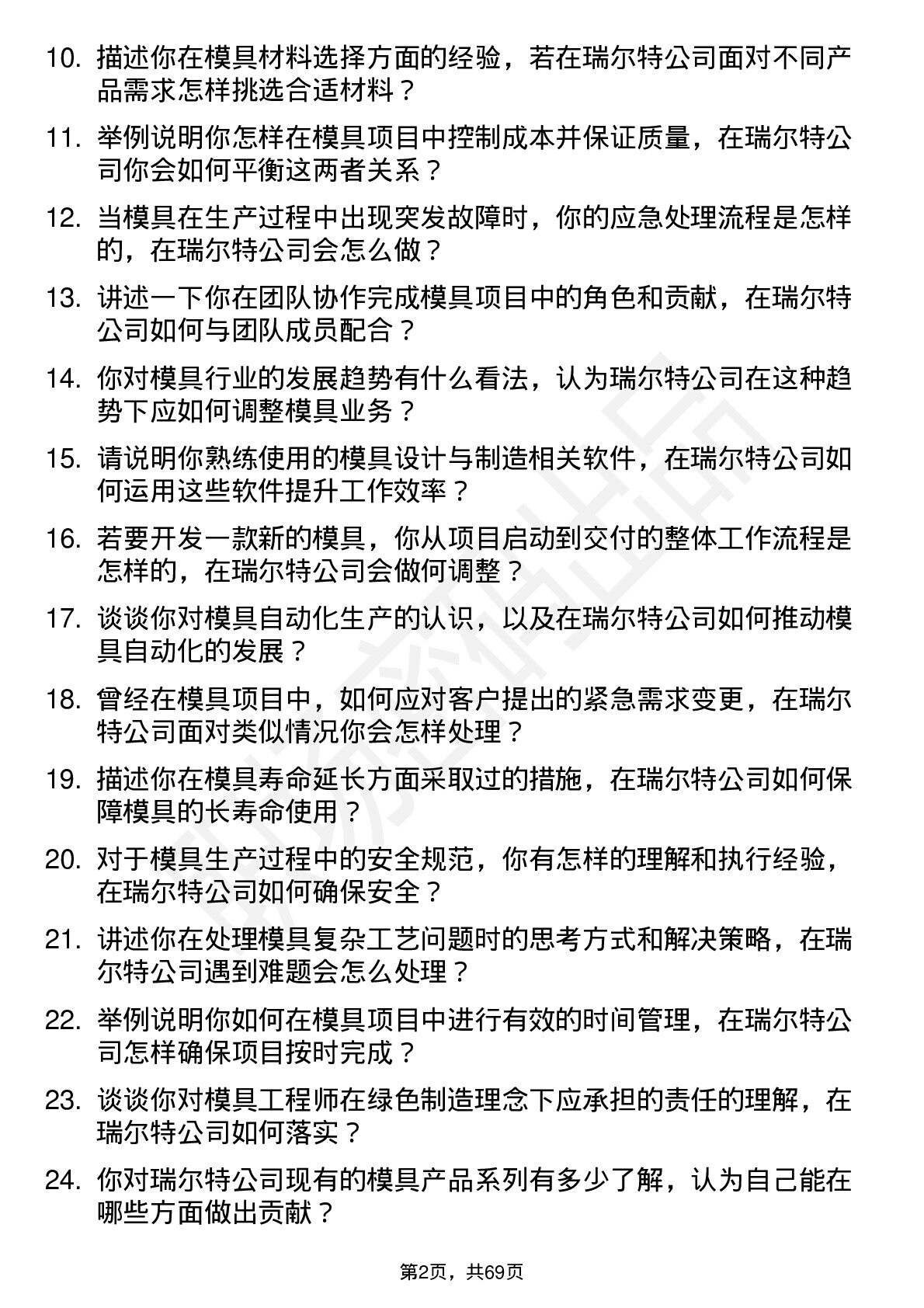 10. 描述你在模具材料选择方面的经验，若在瑞尔特公司面对不同产品需求怎样挑选合适材料？

11. 举例说明你怎样在模具项目中控制成本并保证质量，在瑞尔特公司你会如何平衡这两者关系？

12. 当模具在生产过程中出现突发故障时，你的应急处理流程是怎样的，在瑞尔特公司会怎么做？

13. 讲述一下你在团队协作完成模具项目中的角色和贡献，在瑞尔特公司如何与团队成员配合？

14. 你对模具行业的发展趋势有什么看法，认为瑞尔特公司在这种趋势下应如何调整模具业务？

15. 请说明你熟练使用的模具设计与制造相关软件，在瑞尔特公司如何运用这些软件提升工作效率？

16. 若要开发一款新的模具，你从项目启动到交付的整体工作流程是怎样的，在瑞尔特公司会做何调整？

17. 谈谈你对模具自动化生产的认识，以及在瑞尔特公司如何推动模具自动化的发展？

18. 曾经在模具项目中，如何应对客户提出的紧急需求变更，在瑞尔特公司面对类似情况你会怎样处理？

19. 描述你在模具寿命延长方面采取过的措施，在瑞尔特公司如何保障模具的长寿命使用？

20. 对于模具生产过程中的安全规范，你有怎样的理解和执行经验，在瑞尔特公司如何确保安全？

21. 讲述你在处理模具复杂工艺问题时的思考方式和解决策略，在瑞尔特公司遇到难题会怎么处理？

22. 举例说明你如何在模具项目中进行有效的时间管理，在瑞尔特公司怎样确保项目按时完成？

23. 谈谈你对模具工程师在绿色制造理念下应承担的责任的理解，在瑞尔特公司如何落实？

24. 你对瑞尔特公司现有的模具产品系列有多少了解，认为自己能在哪些方面做出贡献？

第2页，共69页